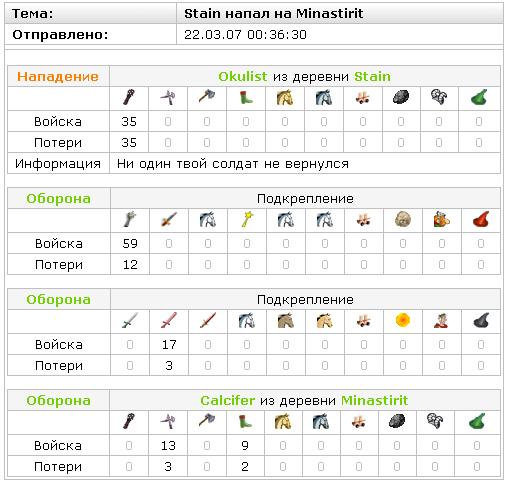 | Тема: | Stain напал на Minastirit |
|---|---|
| Отправлено: | 22.03.07 00:36:30 |

| Нападение | Okulist из деревни Stain | | | | | | | | | |
|---|---|---|---|---|---|---|---|---|---|---|
| | | | | | | | | | | |
| Войска | 35 | 0 | 0 | 0 | 0 | 0 | 0 | 0 | 0 | 0 |
| Потери | 35 | 0 | 0 | 0 | 0 | 0 | 0 | 0 | 0 | 0 |
| Информация | Ни один твой солдат не вернулся | | | | | | | | | |

| Оборона | Подкрепление | | | | | | | | | |
|---|---|---|---|---|---|---|---|---|---|---|
| | | | | | | | | | | |
| Войска | 59 | 0 | 0 | 0 | 0 | 0 | 0 | 0 | 0 | 0 |
| Потери | 12 | 0 | 0 | 0 | 0 | 0 | 0 | 0 | 0 | 0 |

| Оборона | Подкрепление | | | | | | | | | |
|---|---|---|---|---|---|---|---|---|---|---|
| | | | | | | | | | | |
| Войска | 0 | 17 | 0 | 0 | 0 | 0 | 0 | 0 | 0 | 0 |
| Потери | 0 | 3 | 0 | 0 | 0 | 0 | 0 | 0 | 0 | 0 |

| Оборона | Calcifer из деревни Minastirit | | | | | | | | | |
|---|---|---|---|---|---|---|---|---|---|---|
| | | | | | | | | | | |
| Войска | 0 | 13 | 0 | 9 | 0 | 0 | 0 | 0 | 0 | 0 |
| Потери | 0 | 3 | 0 | 2 | 0 | 0 | 0 | 0 | 0 | 0 |